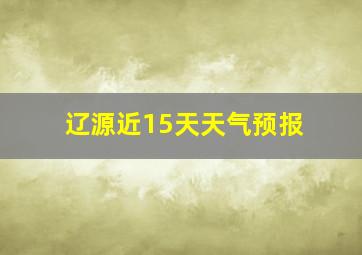 辽源近15天天气预报